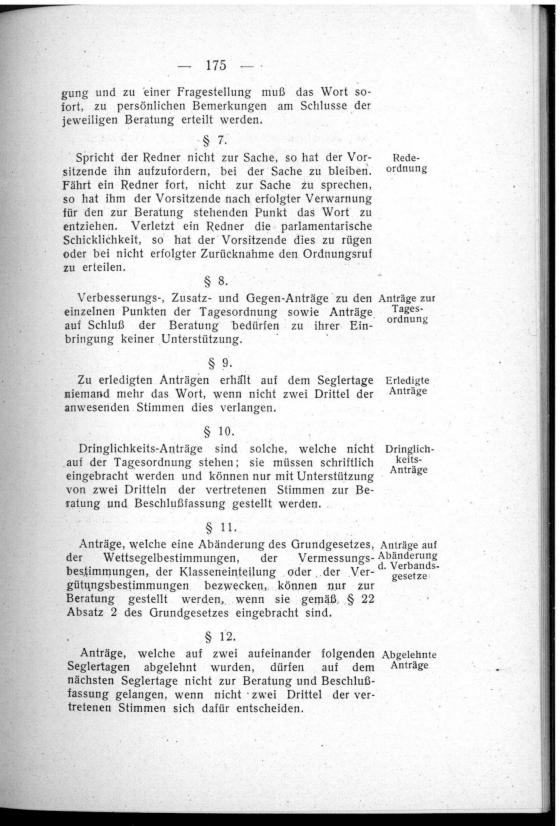 — 175 —

gung und zu einer Fragestellung muß das Wort sofort, zu persönlichen Bemerkungen am Schlusse der jeweiligen Beratung erteilt werden.

§ 7.

Redeordnung

Spricht der Redner nicht zur Sache, so hat der Vorsitzende ihn aufzufordern, bei der Sache zu bleiben. Fährt ein Redner fort, nicht zur Sache zu sprechen, so hat ihm der Vorsitzende nach erfolgter Verwarnung für den zur Beratung stehenden Punkt das Wort zu entziehen. Verletzt ein Redner die parlamentarische Schicklichkeit, so hat der Vorsitzende dies zu rügen oder bei nicht erfolgter Zurücknahme den Ordnungsruf zu erteilen.

§ 8.

Anträge zur Tagesordnung

Verbesserungs-, Zusatz- und Gegen-Anträge zu den einzelnen Punkten der Tagesordnung sowie Anträge auf Schluß der Beratung bedürfen zu ihrer Einbringung keiner Unterstützung.

§ 9.

Erledigte Anträge

Zu erledigten Anträgen erhält auf dem Seglertage niemand mehr das Wort, wenn nicht zwei Drittel der anwesenden Stimmen dies verlangen.

§ 10.

Dringlichkeits-Anträge

Dringlichkeits-Anträge sind solche, welche nicht auf der Tagesordnung stehen; sie müssen schriftlich eingebracht werden und können nur mit Unterstützung von zwei Dritteln der vertretenen Stimmen zur Beratung und Beschlußfassung gestellt werden.

§ 11.

Anträge auf Abänderung d. Verbandsgesetze

Anträge, welche eine Abänderung des Grundgesetzes, der Wettsegelbestimmungen, der Vermessungsbestimmungen, der Klasseneinteilung oder der Vergütungsbestimmungen bezwecken, können nur zur Beratung gestellt werden, wenn sie gemäß § 22 Absatz 2 des Grundgesetzes eingebracht sind.

§ 12.

Abgelehnte Anträge

Anträge, welche auf zwei aufeinander folgenden Seglertagen abgelehnt wurden, dürfen auf dem nächsten Seglertage nicht zur Beratung und Beschlußfassung gelangen, wenn nicht zwei Drittel der vertretenen Stimmen sich dafür entscheiden.